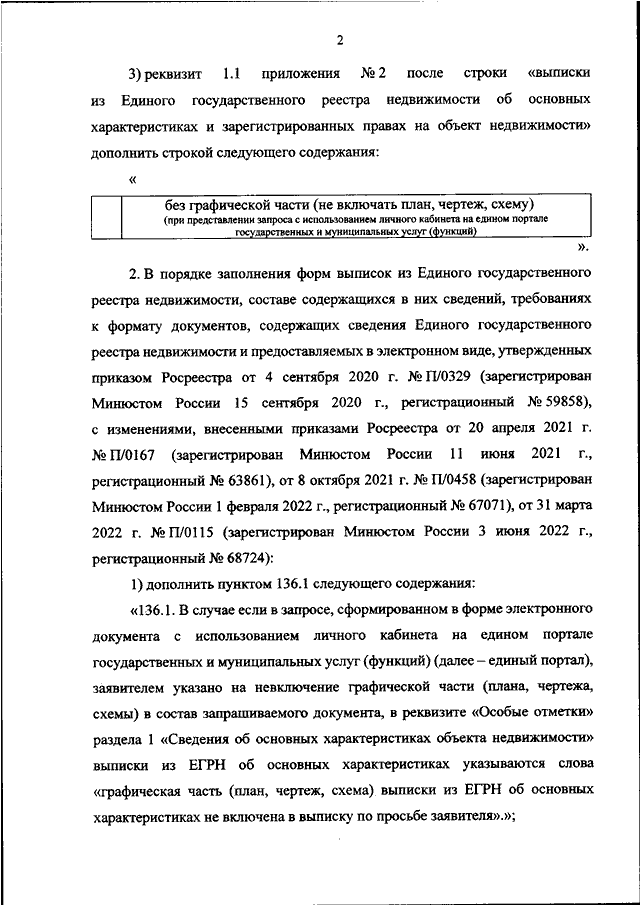 2

3) реквизит 1.1 приложения № 2 после строки «выписки из Единого государственного реестра недвижимости об основных характеристиках и зарегистрированных правах на объект недвижимости» дополнить строкой следующего содержания:

«

| | без графической части (не включать план, чертеж, схему) (при представлении запроса с использованием личного кабинета на едином портале государственных и муниципальных услуг (функций) |
|---|---|

».

2. В порядке заполнения форм выписок из Единого государственного реестра недвижимости, составе содержащихся в них сведений, требованиях к формату документов, содержащих сведения Единого государственного реестра недвижимости и предоставляемых в электронном виде, утвержденных приказом Росреестра от 4 сентября 2020 г. № П/0329 (зарегистрирован Минюстом России 15 сентября 2020 г., регистрационный № 59858), с изменениями, внесенными приказами Росреестра от 20 апреля 2021 г. № П/0167 (зарегистрирован Минюстом России 11 июня 2021 г., регистрационный № 63861), от 8 октября 2021 г. № П/0458 (зарегистрирован Минюстом России 1 февраля 2022 г., регистрационный № 67071), от 31 марта 2022 г. № П/0115 (зарегистрирован Минюстом России 3 июня 2022 г., регистрационный № 68724):

1) дополнить пунктом 136.1 следующего содержания:

«136.1. В случае если в запросе, сформированном в форме электронного документа с использованием личного кабинета на едином портале государственных и муниципальных услуг (функций) (далее – единый портал), заявителем указано на невключение графической части (плана, чертежа, схемы) в состав запрашиваемого документа, в реквизите «Особые отметки» раздела 1 «Сведения об основных характеристиках объекта недвижимости» выписки из ЕГРН об основных характеристиках указываются слова «графическая часть (план, чертеж, схема) выписки из ЕГРН об основных характеристиках не включена в выписку по просьбе заявителя».»;